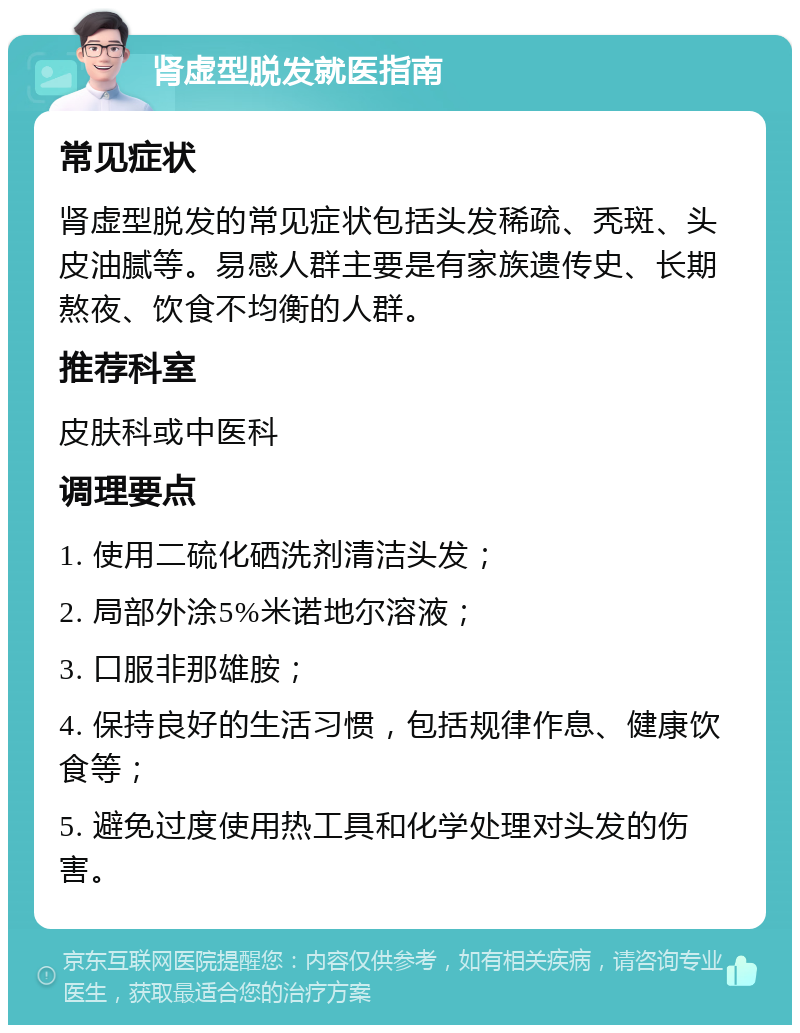 肾虚型脱发就医指南

常见症状

肾虚型脱发的常见症状包括头发稀疏、秃斑、头皮油腻等。易感人群主要是有家族遗传史、长期熬夜、饮食不均衡的人群。

推荐科室

皮肤科或中医科

调理要点

1. 使用二硫化硒洗剂清洁头发；

2. 局部外涂5%米诺地尔溶液；

3. 口服非那雄胺；

4. 保持良好的生活习惯，包括规律作息、健康饮食等；

5. 避免过度使用热工具和化学处理对头发的伤害。

京东互联网医院提醒您：内容仅供参考，如有相关疾病，请咨询专业医生，获取最适合您的治疗方案